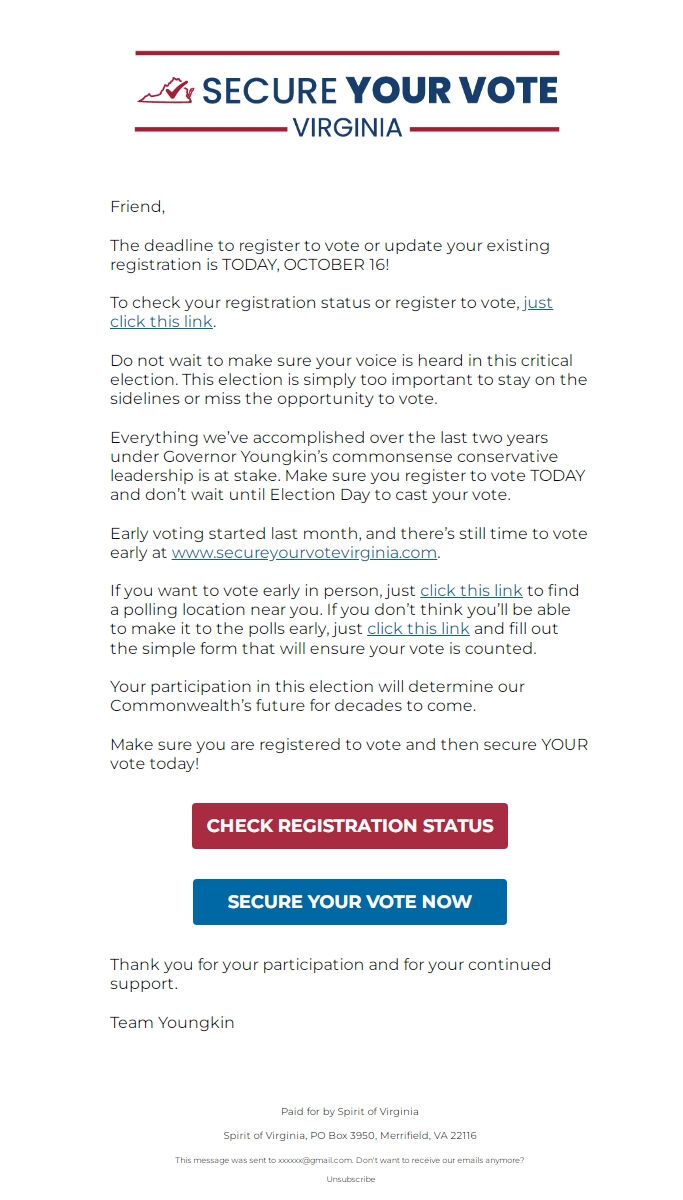 SECURE YOUR VOTE
VIRGINIA

Friend,

The deadline to register to vote or update your existing registration is TODAY, OCTOBER 16!

To check your registration status or register to vote, just click this link.

Do not wait to make sure your voice is heard in this critical election. This election is simply too important to stay on the sidelines or miss the opportunity to vote.

Everything we've accomplished over the last two years under Governor Youngkin's commonsense conservative leadership is at stake. Make sure you register to vote TODAY and don't wait until Election Day to cast your vote.

Early voting started last month, and there's still time to vote early at www.secureyourvotevirginia.com.

If you want to vote early in person, just click this link to find a polling location near you. If you don't think you'll be able to make it to the polls early, just click this link and fill out the simple form that will ensure your vote is counted.

Your participation in this election will determine our Commonwealth's future for decades to come.

Make sure you are registered to vote and then secure YOUR vote today!

CHECK REGISTRATION STATUS

SECURE YOUR VOTE NOW

Thank you for your participation and for your continued support.

Team Youngkin

Paid for by Spirit of Virginia

Spirit of Virginia, PO Box 3950, Merrifield, VA 22116

This message was sent to xxxxxx@gmail.com. Don't want to receive our emails anymore?

Unsubscribe